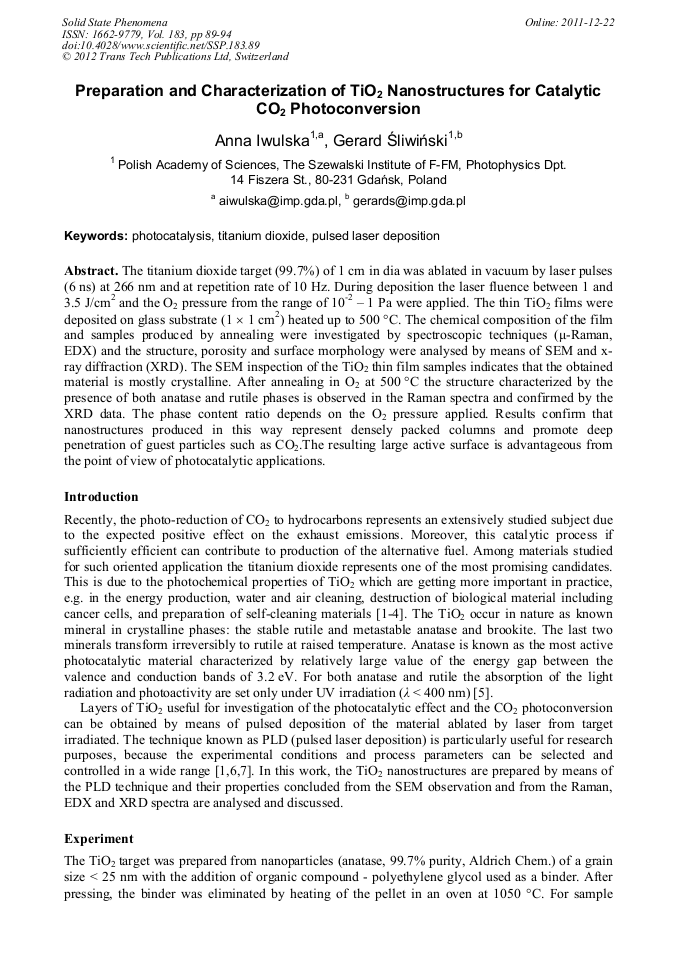 Solid State Phenomena
ISSN: 1662-9779, Vol. 183, pp 89-94
doi:10.4028/www.scientific.net/SSP.183.89
© 2012 Trans Tech Publications Ltd, Switzerland

Online: 2011-12-22

Preparation and Characterization of $TiO_2$ Nanostructures for Catalytic $CO_2$ Photoconversion

Anna Iwulska$^{1,a}$, Gerard Śliwiński$^{1,b}$

$^1$ Polish Academy of Sciences, The Szewalski Institute of F-FM, Photophysics Dpt. 14 Fiszera St., 80-231 Gdańsk, Poland

$^a$ aiwulska@imp.gda.pl, $^b$ gerards@imp.gda.pl

Keywords: photocatalysis, titanium dioxide, pulsed laser deposition

Abstract. The titanium dioxide target (99.7%) of 1 cm in dia was ablated in vacuum by laser pulses (6 ns) at 266 nm and at repetition rate of 10 Hz. During deposition the laser fluence between 1 and 3.5 J/cm$^2$ and the $O_2$ pressure from the range of $10^{-2}$ – 1 Pa were applied. The thin $TiO_2$ films were deposited on glass substrate (1 × 1 cm$^2$) heated up to 500 °C. The chemical composition of the film and samples produced by annealing were investigated by spectroscopic techniques (μ-Raman, EDX) and the structure, porosity and surface morphology were analysed by means of SEM and x-ray diffraction (XRD). The SEM inspection of the $TiO_2$ thin film samples indicates that the obtained material is mostly crystalline. After annealing in $O_2$ at 500 °C the structure characterized by the presence of both anatase and rutile phases is observed in the Raman spectra and confirmed by the XRD data. The phase content ratio depends on the $O_2$ pressure applied. Results confirm that nanostructures produced in this way represent densely packed columns and promote deep penetration of guest particles such as $CO_2$.The resulting large active surface is advantageous from the point of view of photocatalytic applications.

Introduction

Recently, the photo-reduction of $CO_2$ to hydrocarbons represents an extensively studied subject due to the expected positive effect on the exhaust emissions. Moreover, this catalytic process if sufficiently efficient can contribute to production of the alternative fuel. Among materials studied for such oriented application the titanium dioxide represents one of the most promising candidates. This is due to the photochemical properties of $TiO_2$ which are getting more important in practice, e.g. in the energy production, water and air cleaning, destruction of biological material including cancer cells, and preparation of self-cleaning materials [1-4]. The $TiO_2$ occur in nature as known mineral in crystalline phases: the stable rutile and metastable anatase and brookite. The last two minerals transform irreversibly to rutile at raised temperature. Anatase is known as the most active photocatalytic material characterized by relatively large value of the energy gap between the valence and conduction bands of 3.2 eV. For both anatase and rutile the absorption of the light radiation and photoactivity are set only under UV irradiation ($\lambda$ < 400 nm) [5].

Layers of $TiO_2$ useful for investigation of the photocatalytic effect and the $CO_2$ photoconversion can be obtained by means of pulsed deposition of the material ablated by laser from target irradiated. The technique known as PLD (pulsed laser deposition) is particularly useful for research purposes, because the experimental conditions and process parameters can be selected and controlled in a wide range [1,6,7]. In this work, the $TiO_2$ nanostructures are prepared by means of the PLD technique and their properties concluded from the SEM observation and from the Raman, EDX and XRD spectra are analysed and discussed.

Experiment

The $TiO_2$ target was prepared from nanoparticles (anatase, 99.7% purity, Aldrich Chem.) of a grain size < 25 nm with the addition of organic compound - polyethylene glycol used as a binder. After pressing, the binder was eliminated by heating of the pellet in an oven at 1050 °C. For sample